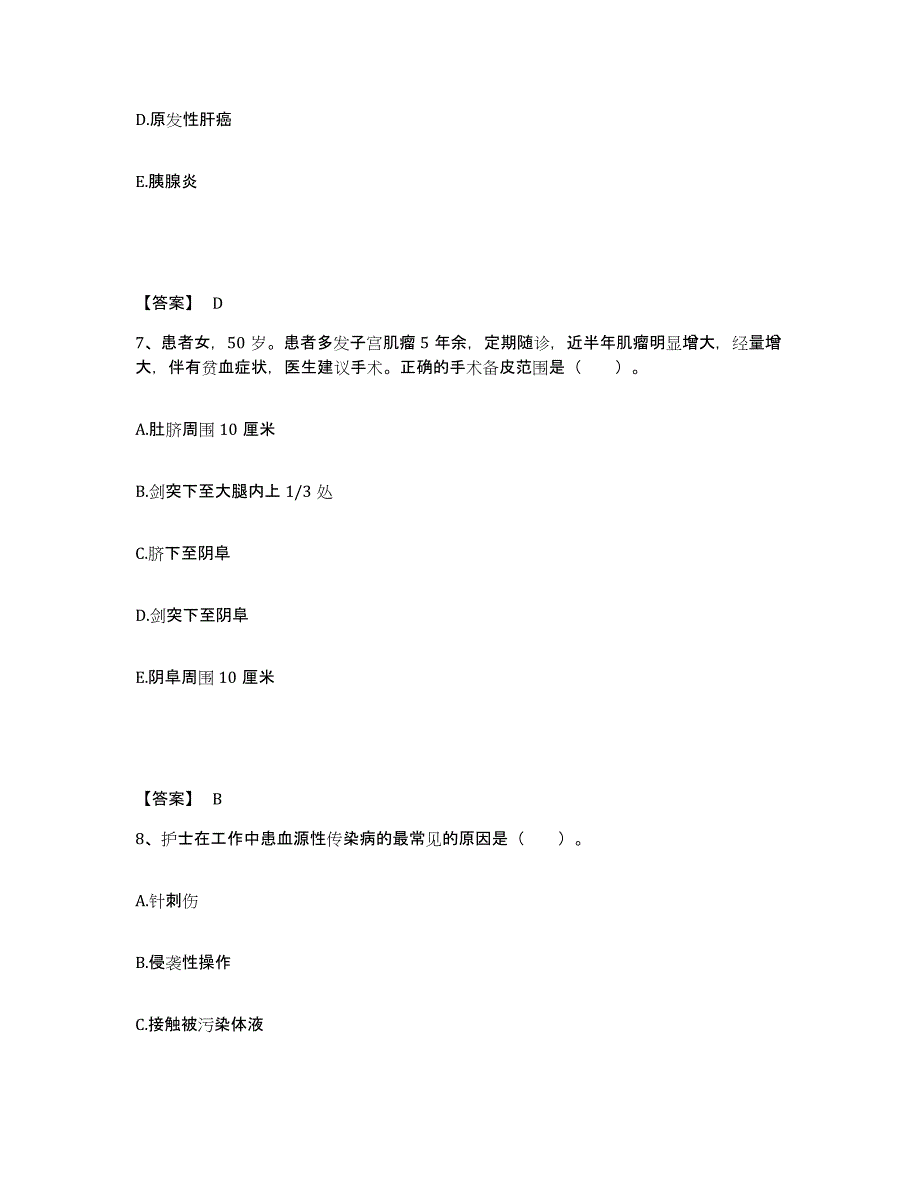 D.原发性肝癌

E.胰腺炎

【答案】 D

7、患者女，50 岁。患者多发子宫肌瘤 5 年余，定期随诊，近半年肌瘤明显增大，经量增大，伴有贫血症状，医生建议手术。正确的手术备皮范围是（　　）。

A.肚脐周围 10 厘米

B.剑突下至大腿内上 1/3 处

C.脐下至阴阜

D.剑突下至阴阜

E.阴阜周围 10 厘米

【答案】 B

8、护士在工作中患血源性传染病的最常见的原因是（　　）。

A.针刺伤

B.侵袭性操作

C.接触被污染体液